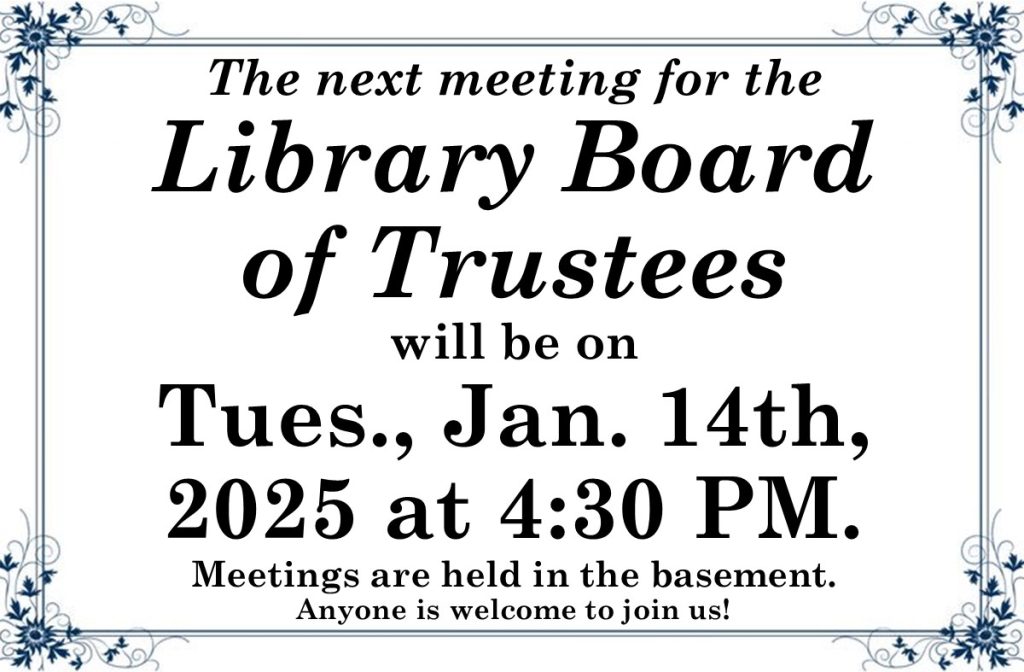 The next meeting for the
Library Board of Trustees
will be on
Tues., Jan. 14th, 2025 at 4:30 PM.
Meetings are held in the basement.
Anyone is welcome to join us!